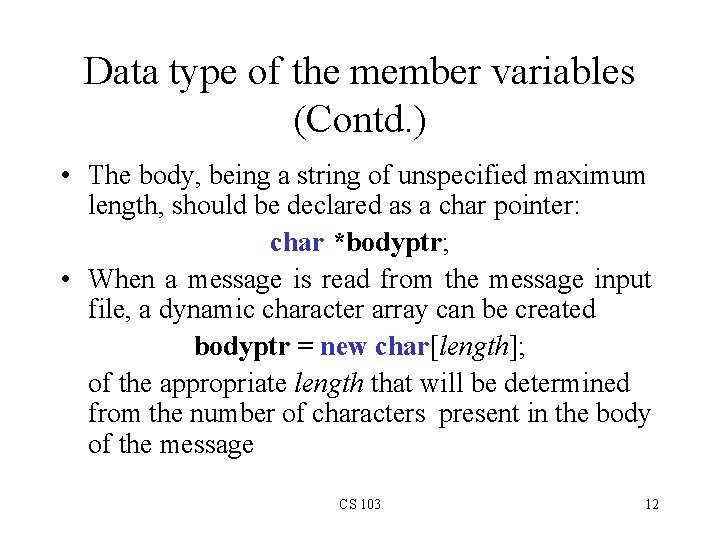 Data type of the member variables (Contd.)

• The body, being a string of unspecified maximum length, should be declared as a char pointer:

char *bodyptr;

• When a message is read from the message input file, a dynamic character array can be created

bodyptr = new char[length];

of the appropriate length that will be determined from the number of characters present in the body of the message

CS 103

12